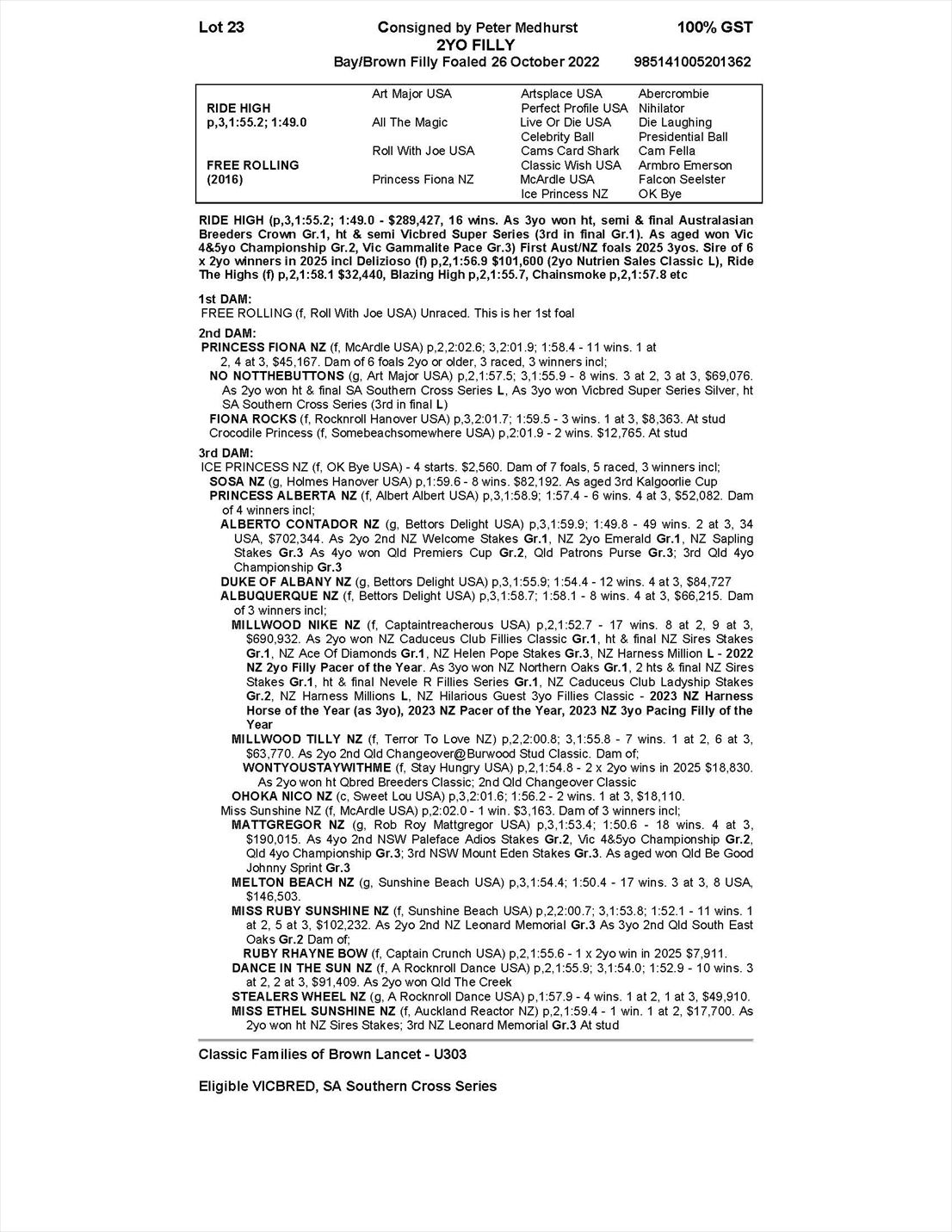 Lot 23 Consigned by Peter Medhurst 100% GST
2YO FILLY
Bay/Brown Filly Foaled 26 October 2022 985141005201362

| | | | |
|---|---|---|---|
| | Art Major USA | Artsplace USA | Abercrombie |
| RIDE HIGH | | Perfect Profile USA | Nihilator |
| p,3,1:55.2; 1:49.0 | All The Magic | Live Or Die USA | Die Laughing |
| | | Celebrity Ball | Presidential Ball |
| | Roll With Joe USA | Cams Card Shark | Cam Fella |
| FREE ROLLING | | Classic Wish USA | Armbro Emerson |
| (2016) | Princess Fiona NZ | McArdle USA | Falcon Seelster |
| | | Ice Princess NZ | OK Bye |

RIDE HIGH (p,3,1:55.2; 1:49.0 - $289,427, 16 wins. As 3yo won ht, semi & final Australasian Breeders Crown Gr.1, ht & semi Vicbred Super Series (3rd in final Gr.1). As aged won Vic 4&5yo Championship Gr.2, Vic Gammalite Pace Gr.3) First Aust/NZ foals 2025 3yos. Sire of 6 x 2yo winners in 2025 incl Delizioso (f) p,2,1:56.9 $101,600 (2yo Nutrien Sales Classic L), Ride The Highs (f) p,2,1:58.1 $32,440, Blazing High p,2,1:55.7, Chainsmoke p,2,1:57.8 etc

1st DAM:
FREE ROLLING (f, Roll With Joe USA) Unraced. This is her 1st foal

2nd DAM:
PRINCESS FIONA NZ (f, McArdle USA) p,2,2:02.6; 3,2:01.9; 1:58.4 - 11 wins. 1 at 2, 4 at 3, $45,167. Dam of 6 foals 2yo or older, 3 raced, 3 winners incl;
NO NOTTHEBUTTONS (g, Art Major USA) p,2,1:57.5; 3,1:55.9 - 8 wins. 3 at 2, 3 at 3, $69,076. As 2yo won ht & final SA Southern Cross Series L, As 3yo won Vicbred Super Series Silver, ht SA Southern Cross Series (3rd in final L)
FIONA ROCKS (f, Rocknroll Hanover USA) p,3,2:01.7; 1:59.5 - 3 wins. 1 at 3, $8,363. At stud
Crocodile Princess (f, Somebeachsomewhere USA) p,2:01.9 - 2 wins. $12,765. At stud

3rd DAM:
ICE PRINCESS NZ (f, OK Bye USA) - 4 starts. $2,560. Dam of 7 foals, 5 raced, 3 winners incl;
SOSA NZ (g, Holmes Hanover USA) p,1:59.6 - 8 wins. $82,192. As aged 3rd Kalgoorlie Cup
PRINCESS ALBERTA NZ (f, Albert Albert USA) p,3,1:58.9; 1:57.4 - 6 wins. 4 at 3, $52,082. Dam of 4 winners incl;
ALBERTO CONTADOR NZ (g, Bettors Delight USA) p,3,1:59.9; 1:49.8 - 49 wins. 2 at 3, 34 USA, $702,344. As 2yo 2nd NZ Welcome Stakes Gr.1, NZ 2yo Emerald Gr.1, NZ Sapling Stakes Gr.3 As 4yo won Qld Premiers Cup Gr.2, Qld Patrons Purse Gr.3; 3rd Qld 4yo Championship Gr.3
DUKE OF ALBANY NZ (g, Bettors Delight USA) p,3,1:55.9; 1:54.4 - 12 wins. 4 at 3, $84,727
ALBUQUERQUE NZ (f, Bettors Delight USA) p,3,1:58.7; 1:58.1 - 8 wins. 4 at 3, $66,215. Dam of 3 winners incl;
MILLWOOD NIKE NZ (f, Captaintreacherous USA) p,2,1:52.7 - 17 wins. 8 at 2, 9 at 3, $690,932. As 2yo won NZ Caduceus Club Fillies Classic Gr.1, ht & final NZ Sires Stakes Gr.1, NZ Ace Of Diamonds Gr.1, NZ Helen Pope Stakes Gr.3, NZ Harness Million L - 2022 NZ 2yo Filly Pacer of the Year. As 3yo won NZ Northern Oaks Gr.1, 2 hts & final NZ Sires Stakes Gr.1, ht & final Nevele R Fillies Series Gr.1, NZ Caduceus Club Ladyship Stakes Gr.2, NZ Harness Millions L, NZ Hilarious Guest 3yo Fillies Classic - 2023 NZ Harness Horse of the Year (as 3yo), 2023 NZ Pacer of the Year, 2023 NZ 3yo Pacing Filly of the Year
MILLWOOD TILLY NZ (f, Terror To Love NZ) p,2,2:00.8; 3,1:55.8 - 7 wins. 1 at 2, 6 at 3, $63,770. As 2yo 2nd Qld Changeover@Burwood Stud Classic. Dam of;
WONTYOUSTAYWITHME (f, Stay Hungry USA) p,2,1:54.8 - 2 x 2yo wins in 2025 $18,830. As 2yo won ht Qbred Breeders Classic; 2nd Qld Changeover Classic
OHOKA NICO NZ (c, Sweet Lou USA) p,3,2:01.6; 1:56.2 - 2 wins. 1 at 3, $18,110.
Miss Sunshine NZ (f, McArdle USA) p,2:02.0 - 1 win. $3,163. Dam of 3 winners incl;
MATTGREGOR NZ (g, Rob Roy Mattgregor USA) p,3,1:53.4; 1:50.6 - 18 wins. 4 at 3, $190,015. As 4yo 2nd NSW Paleface Adios Stakes Gr.2, Vic 4&5yo Championship Gr.2, Qld 4yo Championship Gr.3; 3rd NSW Mount Eden Stakes Gr.3. As aged won Qld Be Good Johnny Sprint Gr.3
MELTON BEACH NZ (g, Sunshine Beach USA) p,3,1:54.4; 1:50.4 - 17 wins. 3 at 3, 8 USA, $146,503.
MISS RUBY SUNSHINE NZ (f, Sunshine Beach USA) p,2,2:00.7; 3,1:53.8; 1:52.1 - 11 wins. 1 at 2, 5 at 3, $102,232. As 2yo 2nd NZ Leonard Memorial Gr.3 As 3yo 2nd Qld South East Oaks Gr.2 Dam of;
RUBY RHAYNE BOW (f, Captain Crunch USA) p,2,1:55.6 - 1 x 2yo win in 2025 $7,911.
DANCE IN THE SUN NZ (f, A Rocknroll Dance USA) p,2,1:55.9; 3,1:54.0; 1:52.9 - 10 wins. 3 at 2, 2 at 3, $91,409. As 2yo won Qld The Creek
STEALERS WHEEL NZ (g, A Rocknroll Dance USA) p,1:57.9 - 4 wins. 1 at 2, 1 at 3, $49,910.
MISS ETHEL SUNSHINE NZ (f, Auckland Reactor NZ) p,2,1:59.4 - 1 win. 1 at 2, $17,700. As 2yo won ht NZ Sires Stakes; 3rd NZ Leonard Memorial Gr.3 At stud

Classic Families of Brown Lancet - U303

Eligible VICBRED, SA Southern Cross Series